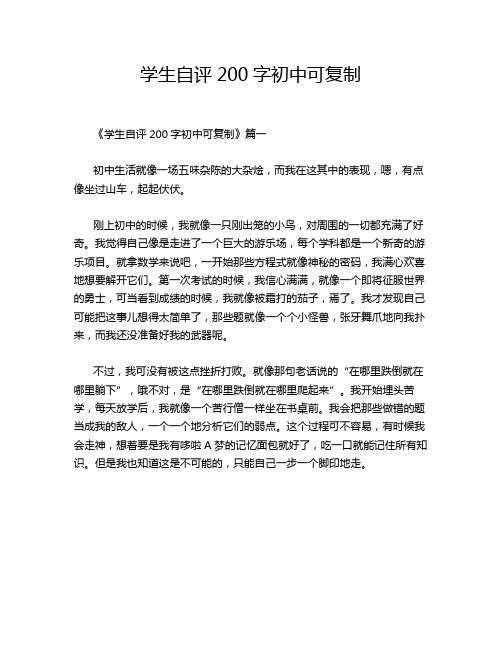 学生自评 200 字初中可复制

《学生自评 200 字初中可复制》篇一

初中生活就像一场五味杂陈的大杂烩，而我在这其中的表现，嗯，有点像坐过山车，起起伏伏。

刚上初中的时候，我就像一只刚出笼的小鸟，对周围的一切都充满了好奇。我觉得自己像是走进了一个巨大的游乐场，每个学科都是一个新奇的游乐项目。就拿数学来说吧，一开始那些方程式就像神秘的密码，我满心欢喜地想要解开它们。第一次考试的时候，我信心满满，就像一个即将征服世界的勇士，可当看到成绩的时候，我就像被霜打的茄子，蔫了。我才发现自己可能把这事儿想得太简单了，那些题就像一个个小怪兽，张牙舞爪地向我扑来，而我还没准备好我的武器呢。

不过，我可没有被这点挫折打败。就像那句老话说的“在哪里跌倒就在哪里躺下”，哦不对，是“在哪里跌倒就在哪里爬起来”。我开始埋头苦学，每天放学后，我就像一个苦行僧一样坐在书桌前。我会把那些做错的题当成我的敌人，一个一个地分析它们的弱点。这个过程可不容易，有时候我会走神，想着要是我有哆啦 A 梦的记忆面包就好了，吃一口就能记住所有知识。但是我也知道这是不可能的，只能自己一步一个脚印地走。